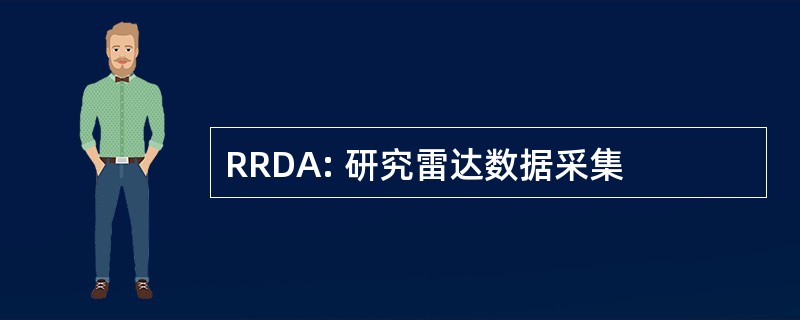 RRDA: 研究雷达数据采集